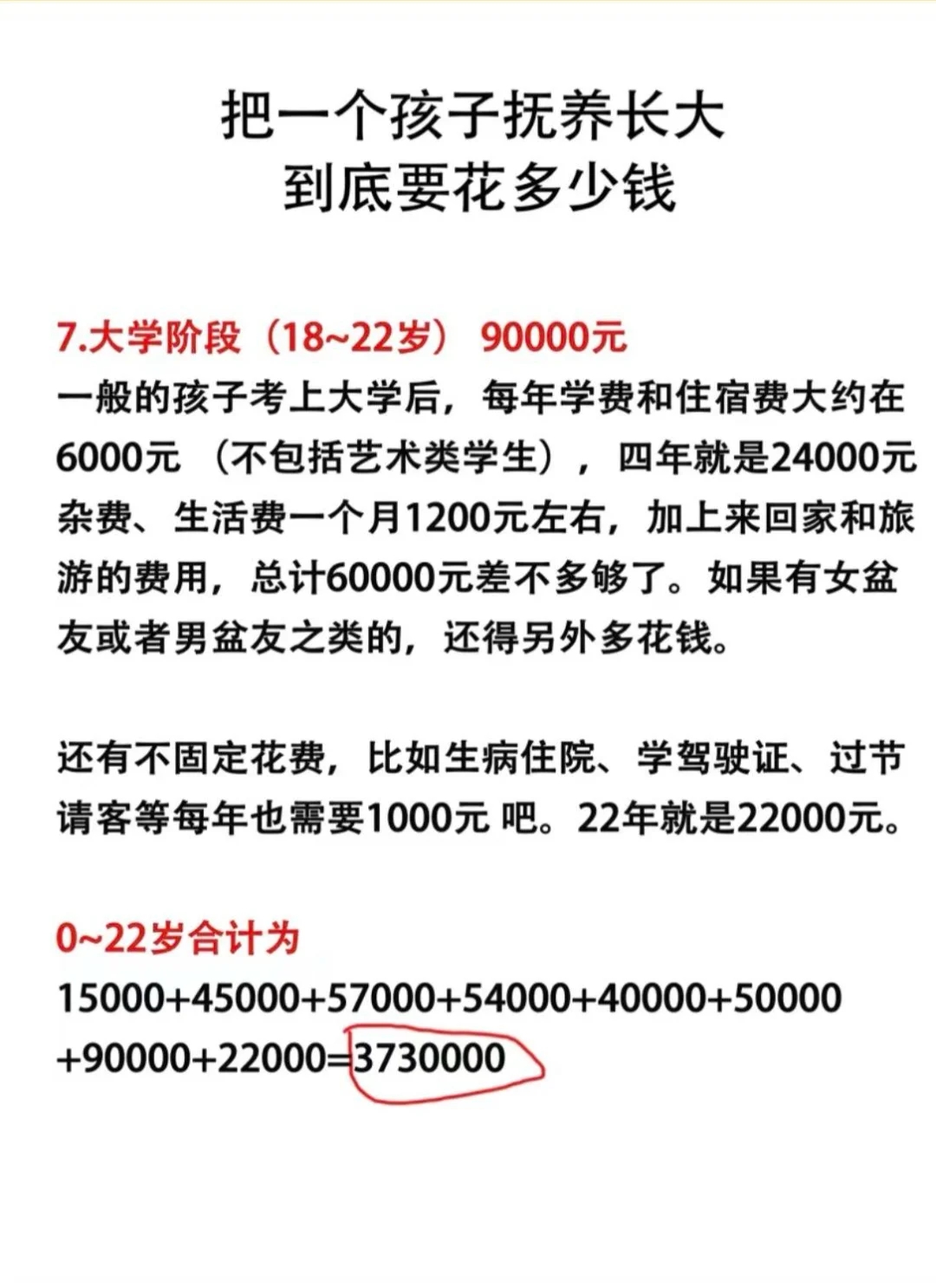 把一个孩子抚养长大
到底要花多少钱

7.大学阶段（18~22岁） 90000元
一般的孩子考上大学后，每年学费和住宿费大约在6000元 （不包括艺术类学生），四年就是24000元杂费、生活费一个月1200元左右，加上来回家和旅游的费用，总计60000元差不多够了。如果有女盆友或者男盆友之类的，还得另外多花钱。

还有不固定花费，比如生病住院、学驾驶证、过节请客等每年也需要1000元 吧。22年就是22000元。

0~22岁合计为
15000+45000+57000+54000+40000+50000+90000+22000=3730000